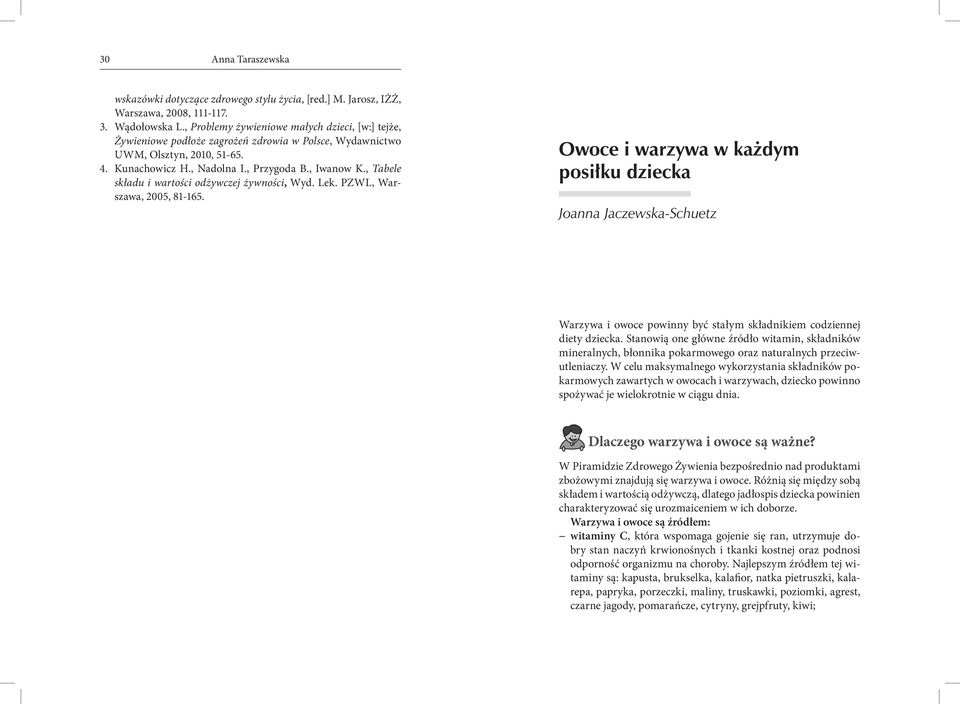 30 Anna Taraszewska

wskazówki dotyczące zdrowego stylu życia, [red.] M. Jarosz, IŻŻ, Warszawa, 2008, 111-117.
3. Wądołowska L., Problemy żywieniowe małych dzieci, [w:] tejże, Żywieniowe podłoże zagrożeń zdrowia w Polsce, Wydawnictwo UWM, Olsztyn, 2010, 51-65.
4. Kunachowicz H., Nadolna I., Przygoda B., Iwanow K., Tabele składu i wartości odżywczej żywności, Wyd. Lek. PZWL, Warszawa, 2005, 81-165.

Owoce i warzywa w każdym posiłku dziecka

Joanna Jaczewska-Schuetz

Warzywa i owoce powinny być stałym składnikiem codziennej diety dziecka. Stanowią one główne źródło witamin, składników mineralnych, błonnika pokarmowego oraz naturalnych przeciwutleniaczy. W celu maksymalnego wykorzystania składników pokarmowych zawartych w owocach i warzywach, dziecko powinno spożywać je wielokrotnie w ciągu dnia.

Dlaczego warzywa i owoce są ważne?

W Piramidzie Zdrowego Żywienia bezpośrednio nad produktami zbożowymi znajdują się warzywa i owoce. Różnią się między sobą składem i wartością odżywczą, dlatego jadłospis dziecka powinien charakteryzować się urozmaiceniem w ich doborze.
Warzywa i owoce są źródłem:
– witaminy C, która wspomaga gojenie się ran, utrzymuje dobry stan naczyń krwionośnych i tkanki kostnej oraz podnosi odporność organizmu na choroby. Najlepszym źródłem tej witaminy są: kapusta, brukselka, kalafior, natka pietruszki, kalarepa, papryka, porzeczki, maliny, truskawki, poziomki, agrest, czarne jagody, pomarańcze, cytryny, grejpfruty, kiwi;